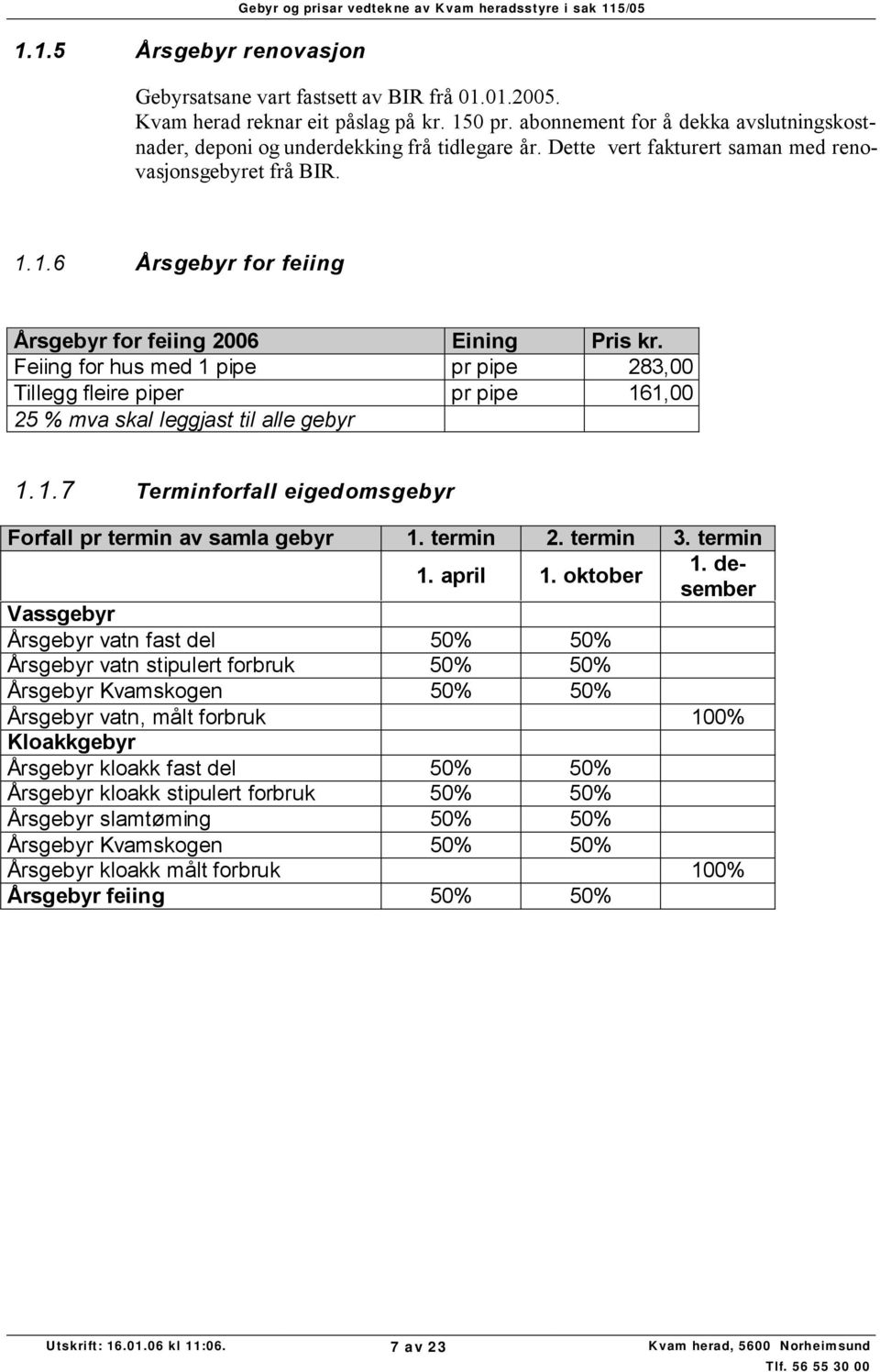 Gebyr og prisar vedtekne av Kvam heradsstyre i sak 115/05

1.1.5 Årsgebyr renovasjon

Gebyrsatsane vart fastsett av BIR frå 01.01.2005. Kvam herad reknar eit påslag på kr. 150 pr. abonnement for å dekka avslutningskostnader, deponi og underdekking frå tidlegare år. Dette vert fakturert saman med renovasjonsgebyret frå BIR.

1.1.6 Årsgebyr for feiing

| Årsgebyr for feiing 2006 | Eining | Pris kr. |
|---|---|---|
| Feiing for hus med 1 pipe | pr pipe | 283,00 |
| Tillegg fleire piper | pr pipe | 161,00 |
| 25 % mva skal leggjast til alle gebyr | | |

1.1.7 Terminforfall eigedomsgebyr

| Forfall pr termin av samla gebyr | 1. termin | 2. termin | 3. termin |
|---|---|---|---|
| | 1. april | 1. oktober | 1. desember |
| Vassgebyr | | | |
| Årsgebyr vatn fast del | 50% | 50% | |
| Årsgebyr vatn stipulert forbruk | 50% | 50% | |
| Årsgebyr Kvamskogen | 50% | 50% | |
| Årsgebyr vatn, målt forbruk | | | 100% |
| Kloakkgebyr | | | |
| Årsgebyr kloakk fast del | 50% | 50% | |
| Årsgebyr kloakk stipulert forbruk | 50% | 50% | |
| Årsgebyr slamtøming | 50% | 50% | |
| Årsgebyr Kvamskogen | 50% | 50% | |
| Årsgebyr kloakk målt forbruk | | | 100% |
| Årsgebyr feiing | 50% | 50% | |

Utskrift: 16.01.06 kl 11:06. 7 av 23 Kvam herad, 5600 Norheimsund Tlf. 56 55 30 00